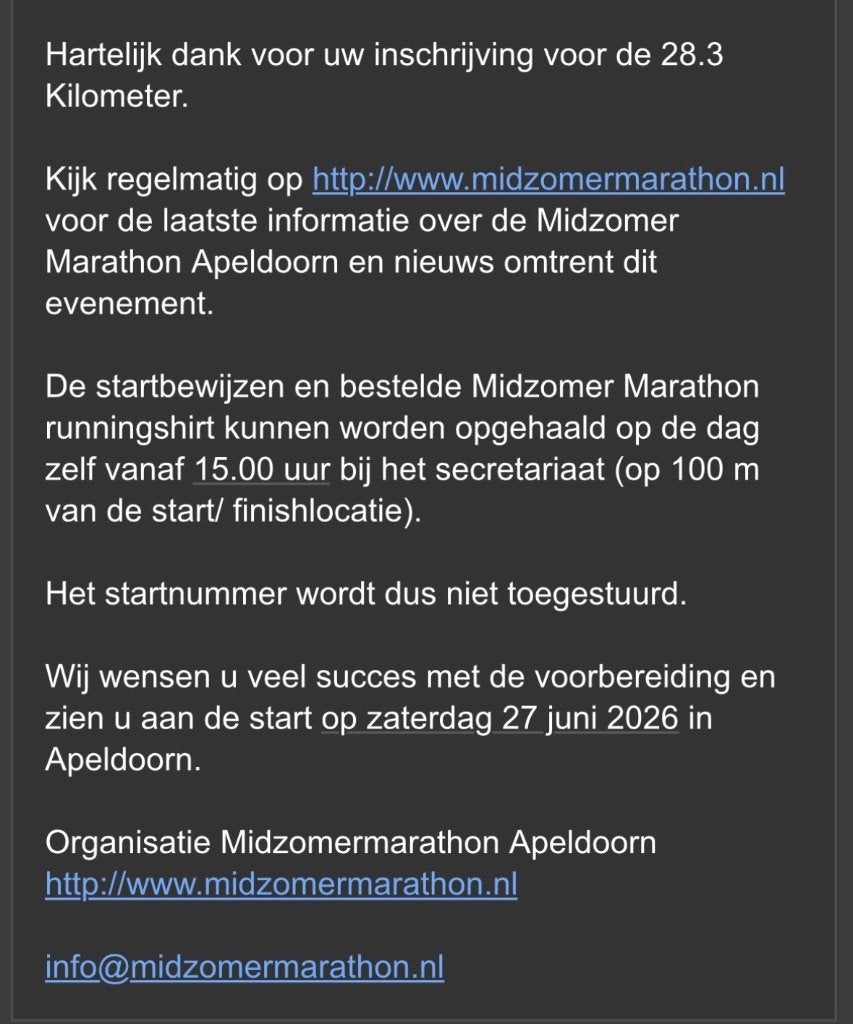 Hartelijk dank voor uw inschrijving voor de 28.3 Kilometer.

Kijk regelmatig op http://www.midzomermarathon.nl voor de laatste informatie over de Midzomer Marathon Apeldoorn en nieuws omtrent dit evenement.

De startbewijzen en bestelde Midzomer Marathon runningshirt kunnen worden opgehaald op de dag zelf vanaf 15.00 uur bij het secretariaat (op 100 m van de start/ finishlocatie).

Het startnummer wordt dus niet toegestuurd.

Wij wensen u veel succes met de voorbereiding en zien u aan de start op zaterdag 27 juni 2026 in Apeldoorn.

Organisatie Midzomermarathon Apeldoorn
http://www.midzomermarathon.nl

info@midzomermarathon.nl